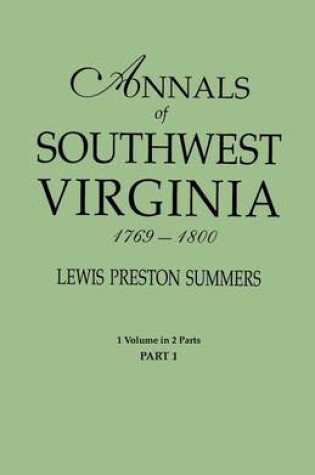 ANNALS
of
SOUTHWEST
VIRGINIA
1769 – 1800

LEWIS PRESTON SUMMERS

1 Volume in 2 Parts
PART 1